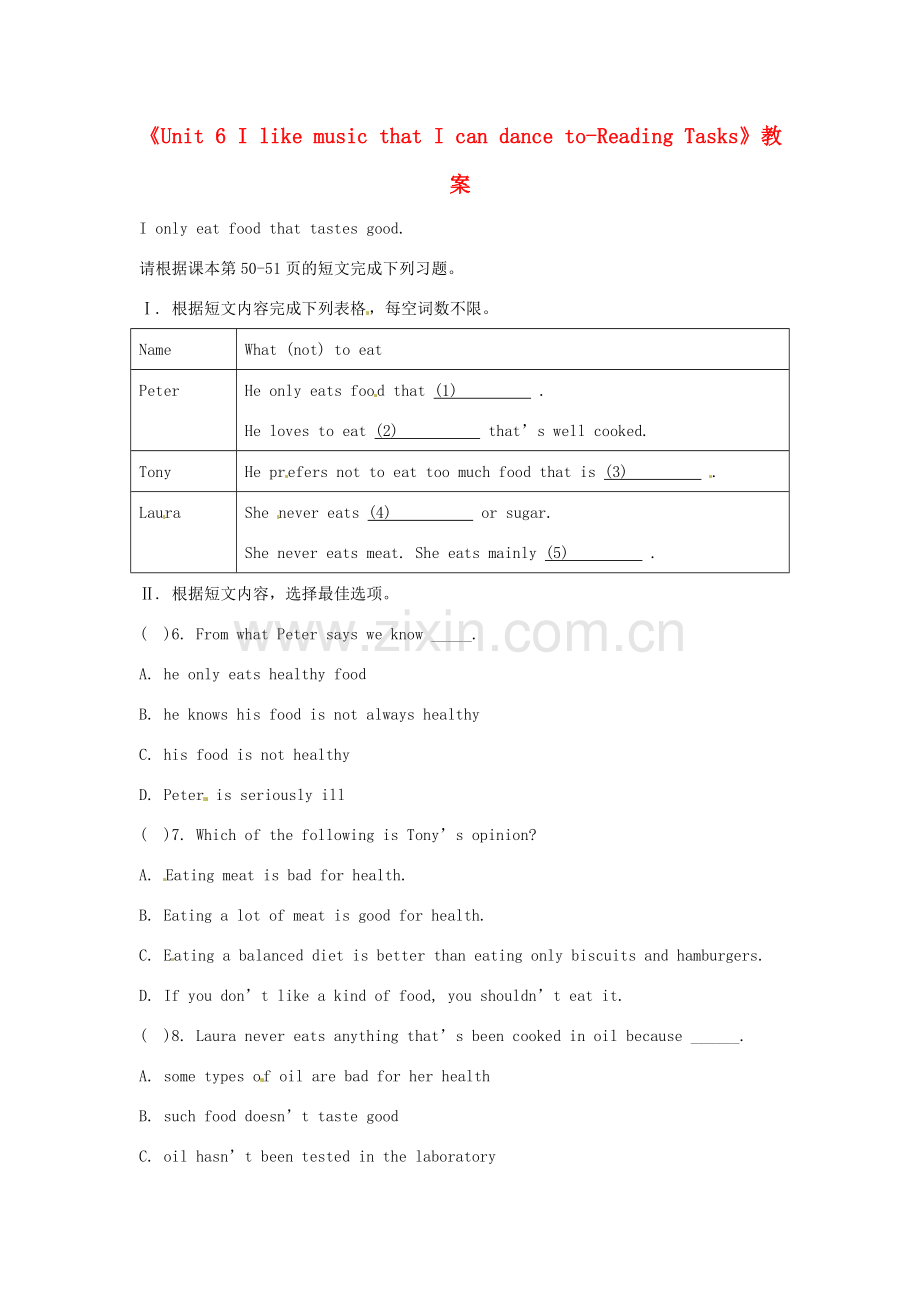 《Unit 6 I like music that I can dance to-Reading Tasks》教案

I only eat food that tastes good.

请根据课本第50-51页的短文完成下列习题。

Ⅰ. 根据短文内容完成下列表格，每空词数不限。

| Name | What (not) to eat |
|---|---|
| Peter | He only eats food that (1)____ . He loves to eat (2)____ that's well cooked. |
| Tony | He prefers not to eat too much food that is (3)____ . |
| Laura | She never eats (4)____ or sugar. She never eats meat. She eats mainly (5)____ . |

Ⅱ. 根据短文内容，选择最佳选项。

( )6. From what Peter says we know ____.

A. he only eats healthy food

B. he knows his food is not always healthy

C. his food is not healthy

D. Peter is seriously ill

( )7. Which of the following is Tony's opinion?

A. Eating meat is bad for health.

B. Eating a lot of meat is good for health.

C. Eating a balanced diet is better than eating only biscuits and hamburgers.

D. If you don't like a kind of food, you shouldn't eat it.

( )8. Laura never eats anything that's been cooked in oil because ____.

A. some types of oil are bad for her health

B. such food doesn't taste good

C. oil hasn't been tested in the laboratory

www.zixin.com.cn